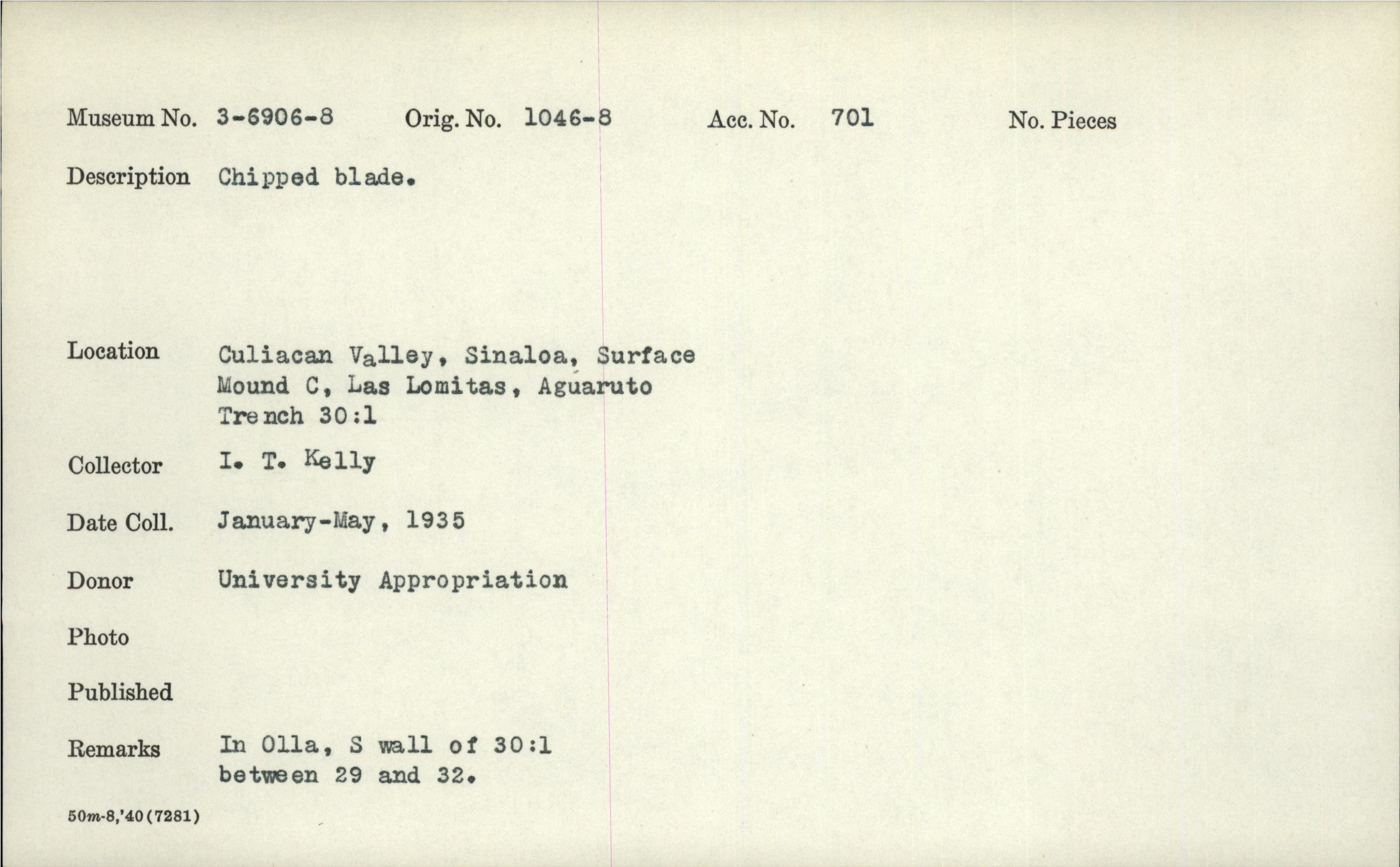 Museum No. 3-6906-8 Orig. No. 1046-8 Acc. No. 701 No. Pieces

Description Chipped blade.

Location Culiacan Valley, Sinaloa, Surface Mound C, Las Lomitas, Aguaruto Trench 30:1

Collector I. T. Kelly

Date Coll. January-May, 1935

Donor University Appropriation

Photo

Published

Remarks In Olla, S wall of 30:1 between 29 and 32.

50m-8,'40(7281)